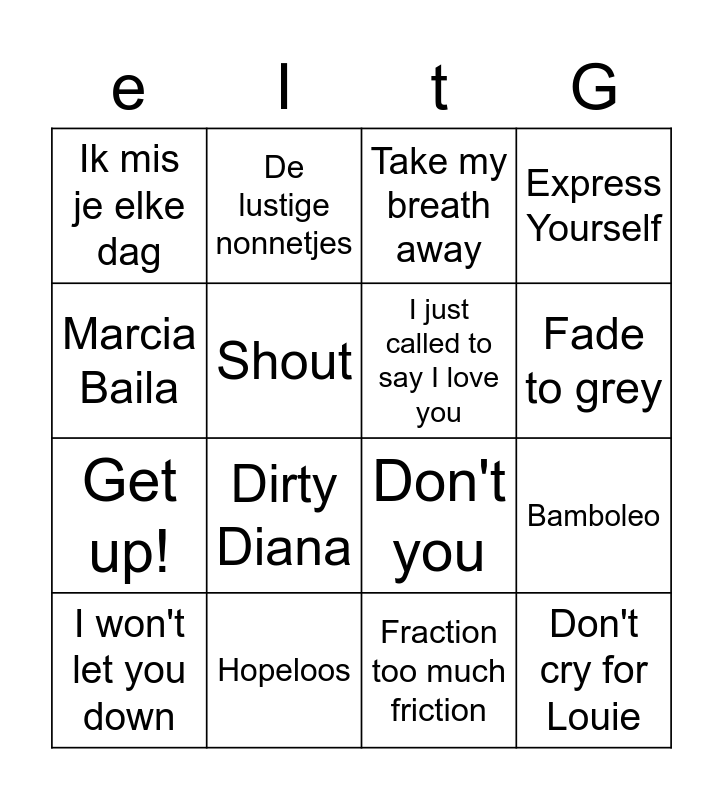 | e | l | t | G |
|---|---|---|---|
| Ik mis je elke dag | De lustige nonnetjes | Take my breath away | Express Yourself |
| Marcia Baila | Shout | I just called to say I love you | Fade to grey |
| Get up! | Dirty Diana | Don't you | Bamboleo |
| I won't let you down | Hopeloos | Fraction too much friction | Don't cry for Louie |